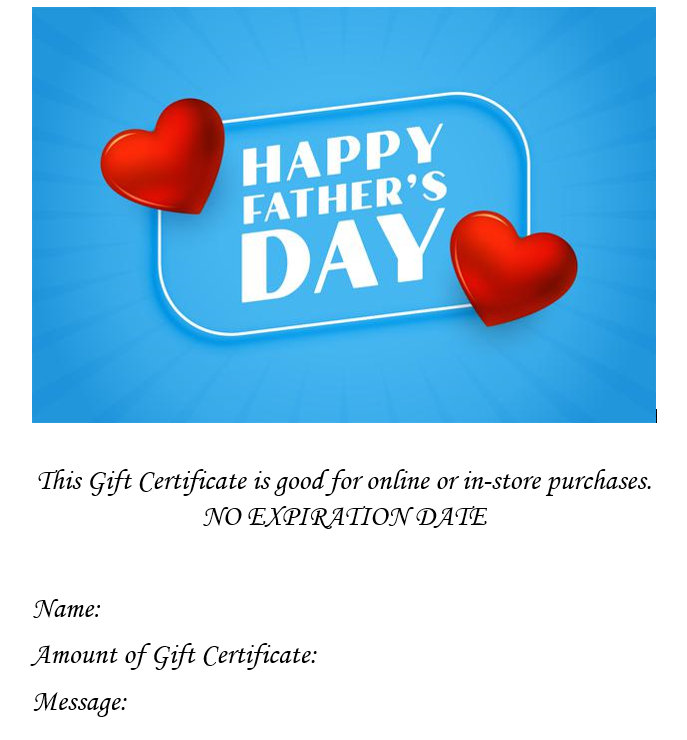 HAPPY
FATHER'S
DAY

This Gift Certificate is good for online or in-store purchases.
NO EXPIRATION DATE

Name:
Amount of Gift Certificate:
Message: